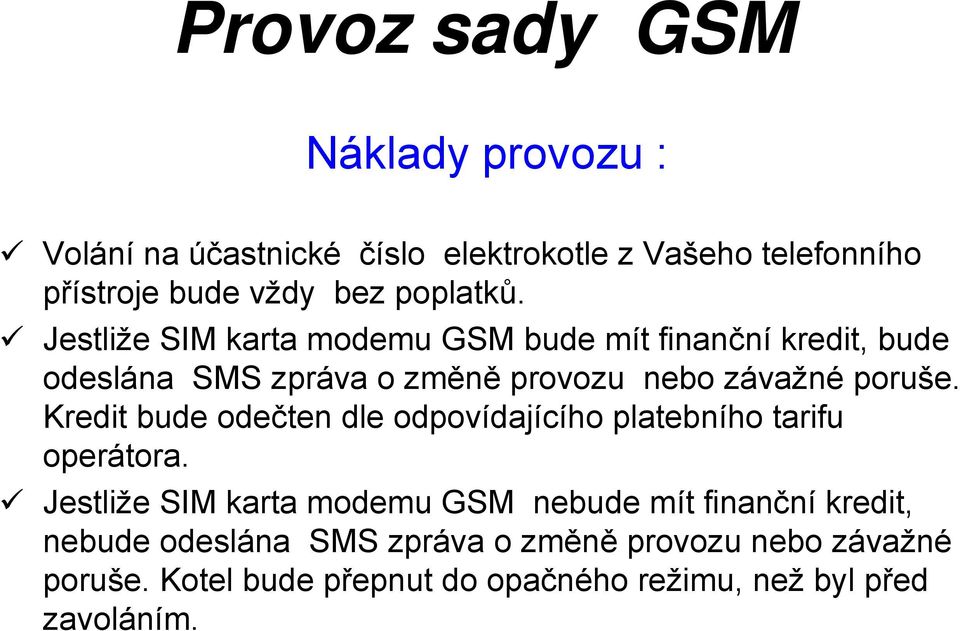 Provoz sady GSM

Náklady provozu :

✓ Volání na účastnické číslo elektrokotle z Vašeho telefonního přístroje bude vždy bez poplatků.

✓ Jestliže SIM karta modemu GSM bude mít finanční kredit, bude odeslána SMS zpráva o změně provozu nebo závažné poruše. Kredit bude odečten dle odpovídajícího platebního tarifu operátora.

✓ Jestliže SIM karta modemu GSM nebude mít finanční kredit, nebude odeslána SMS zpráva o změně provozu nebo závažné poruše. Kotel bude přepnut do opačného režimu, než byl před zavoláním.